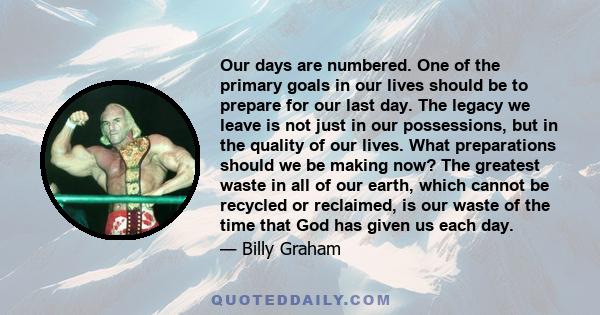 Our days are numbered. One of the primary goals in our lives should be to prepare for our last day. The legacy we leave is not just in our possessions, but in the quality of our lives. What preparations should we be making now? The greatest waste in all of our earth, which cannot be recycled or reclaimed, is our waste of the time that God has given us each day.
— Billy Graham

QUOTEDDAILY.COM